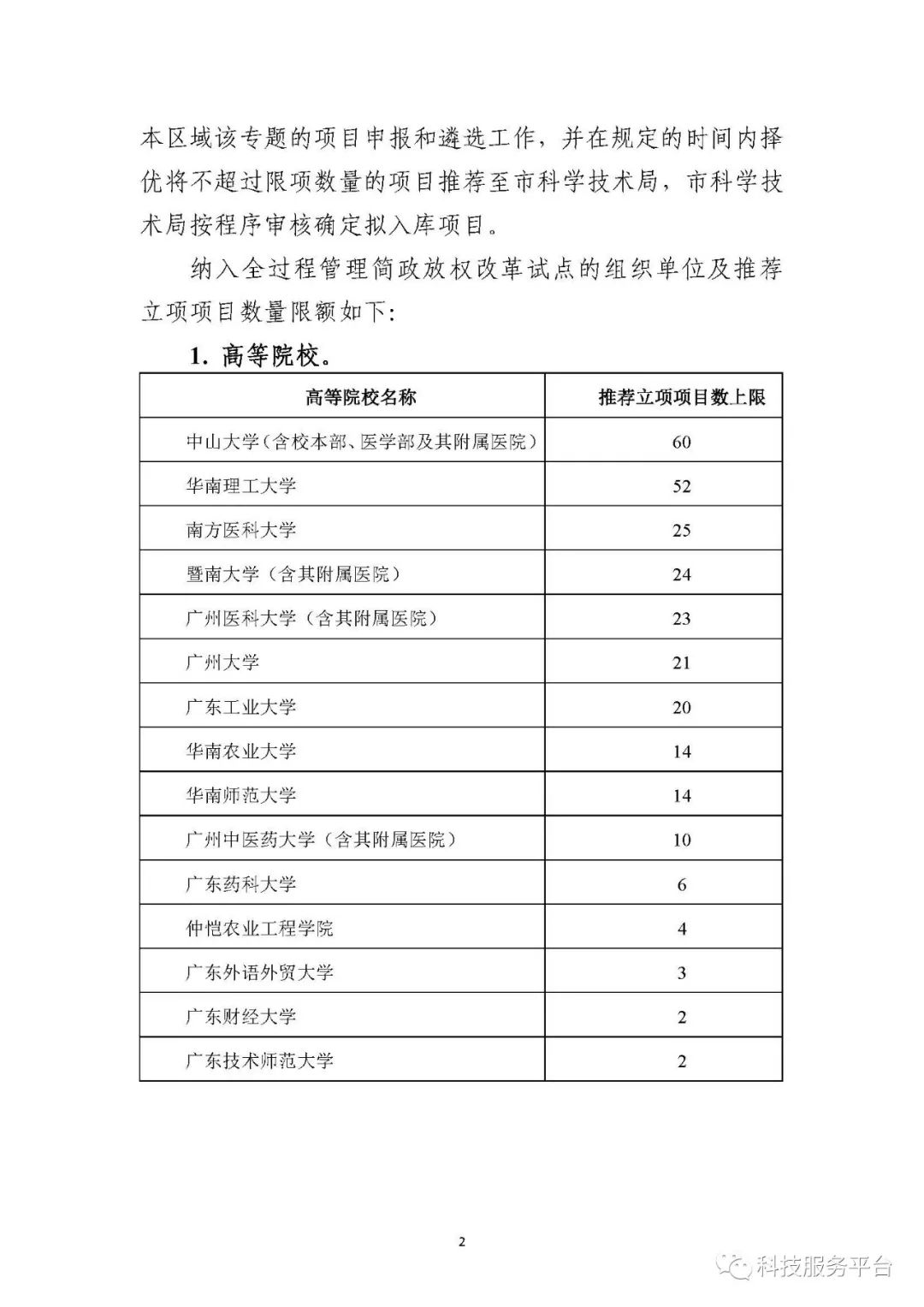 本区域该专题的项目申报和遴选工作，并在规定的时间内择优将不超过限项数量的项目推荐至市科学技术局，市科学技术局按程序审核确定拟入库项目。

纳入全过程管理简政放权改革试点的组织单位及推荐立项项目数量限额如下：

1. 高等院校。

| 高等院校名称 | 推荐立项项目数上限 |
|---|---|
| 中山大学（含校本部、医学部及其附属医院） | 60 |
| 华南理工大学 | 52 |
| 南方医科大学 | 25 |
| 暨南大学（含其附属医院） | 24 |
| 广州医科大学（含其附属医院） | 23 |
| 广州大学 | 21 |
| 广东工业大学 | 20 |
| 华南农业大学 | 14 |
| 华南师范大学 | 14 |
| 广州中医药大学（含其附属医院） | 10 |
| 广东药科大学 | 6 |
| 仲恺农业工程学院 | 4 |
| 广东外语外贸大学 | 3 |
| 广东财经大学 | 2 |
| 广东技术师范大学 | 2 |

2

科技服务平台